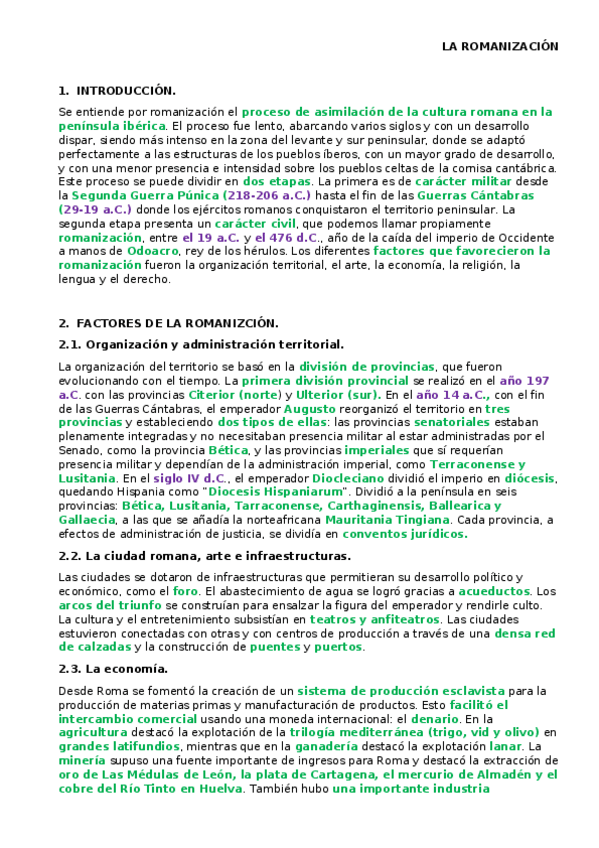 LA ROMANIZACIÓN

1. INTRODUCCIÓN.

Se entiende por romanización el proceso de asimilación de la cultura romana en la península ibérica. El proceso fue lento, abarcando varios siglos y con un desarrollo dispar, siendo más intenso en la zona del levante y sur peninsular, donde se adaptó perfectamente a las estructuras de los pueblos íberos, con un mayor grado de desarrollo, y con una menor presencia e intensidad sobre los pueblos celtas de la cornisa cantábrica. Este proceso se puede dividir en dos etapas. La primera es de carácter militar desde la Segunda Guerra Púnica (218-206 a.C.) hasta el fin de las Guerras Cántabras (29-19 a.C.) donde los ejércitos romanos conquistaron el territorio peninsular. La segunda etapa presenta un carácter civil, que podemos llamar propiamente romanización, entre el 19 a.C. y el 476 d.C., año de la caída del imperio de Occidente a manos de Odoacro, rey de los hérulos. Los diferentes factores que favorecieron la romanización fueron la organización territorial, el arte, la economía, la religión, la lengua y el derecho.

2. FACTORES DE LA ROMANIZCIÓN.

2.1. Organización y administración territorial.

La organización del territorio se basó en la división de provincias, que fueron evolucionando con el tiempo. La primera división provincial se realizó en el año 197 a.C. con las provincias Citerior (norte) y Ulterior (sur). En el año 14 a.C., con el fin de las Guerras Cántabras, el emperador Augusto reorganizó el territorio en tres provincias y estableciendo dos tipos de ellas: las provincias senatoriales estaban plenamente integradas y no necesitaban presencia militar al estar administradas por el Senado, como la provincia Bética, y las provincias imperiales que sí requerían presencia militar y dependían de la administración imperial, como Terraconense y Lusitania. En el siglo IV d.C., el emperador Diocleciano dividió el imperio en diócesis, quedando Hispania como "Diocesis Hispaniarum". Dividió a la península en seis provincias: Bética, Lusitania, Tarraconense, Carthaginensis, Ballearica y Gallaecia, a las que se añadía la norteafricana Mauritania Tingiana. Cada provincia, a efectos de administración de justicia, se dividía en conventos jurídicos.

2.2. La ciudad romana, arte e infraestructuras.

Las ciudades se dotaron de infraestructuras que permitieran su desarrollo político y económico, como el foro. El abastecimiento de agua se logró gracias a acueductos. Los arcos del triunfo se construían para ensalzar la figura del emperador y rendirle culto. La cultura y el entretenimiento subsistían en teatros y anfiteatros. Las ciudades estuvieron conectadas con otras y con centros de producción a través de una densa red de calzadas y la construcción de puentes y puertos.

2.3. La economía.

Desde Roma se fomentó la creación de un sistema de producción esclavista para la producción de materias primas y manufacturación de productos. Esto facilitó el intercambio comercial usando una moneda internacional: el denario. En la agricultura destacó la explotación de la trilogía mediterránea (trigo, vid y olivo) en grandes latifundios, mientras que en la ganadería destacó la explotación lanar. La minería supuso una fuente importante de ingresos para Roma y destacó la extracción de oro de Las Médulas de León, la plata de Cartagena, el mercurio de Almadén y el cobre del Río Tinto en Huelva. También hubo una importante industria